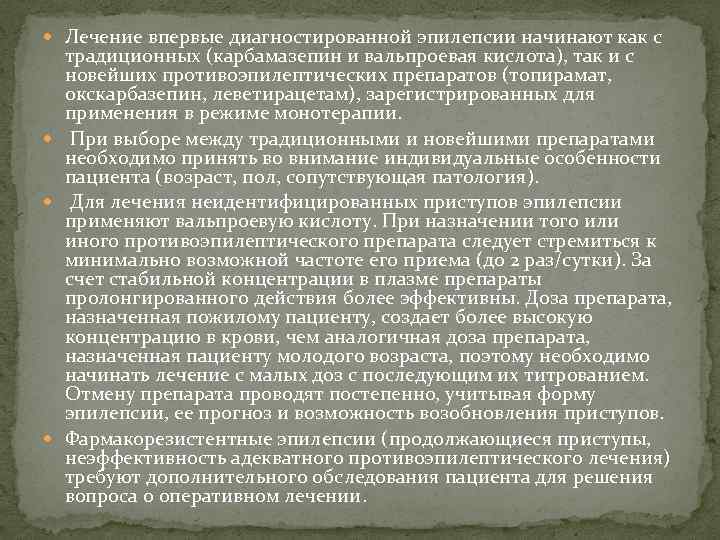 Лечение впервые диагностированной эпилепсии начинают как с традиционных (карбамазепин и вальпроевая кислота), так и с новейших противоэпилептических препаратов (топирамат, окскарбазепин, леветирацетам), зарегистрированных для применения в режиме монотерапии.

При выборе между традиционными и новейшими препаратами необходимо принять во внимание индивидуальные особенности пациента (возраст, пол, сопутствующая патология).

Для лечения неидентифицированных приступов эпилепсии применяют вальпроевую кислоту. При назначении того или иного противоэпилептического препарата следует стремиться к минимально возможной частоте его приема (до 2 раз/сутки). За счет стабильной концентрации в плазме препараты пролонгированного действия более эффективны. Доза препарата, назначенная пожилому пациенту, создает более высокую концентрацию в крови, чем аналогичная доза препарата, назначенная пациенту молодого возраста, поэтому необходимо начинать лечение с малых доз с последующим их титрованием. Отмену препарата проводят постепенно, учитывая форму эпилепсии, ее прогноз и возможность возобновления приступов.

Фармакорезистентные эпилепсии (продолжающиеся приступы, неэффективность адекватного противоэпилептического лечения) требуют дополнительного обследования пациента для решения вопроса о оперативном лечении.